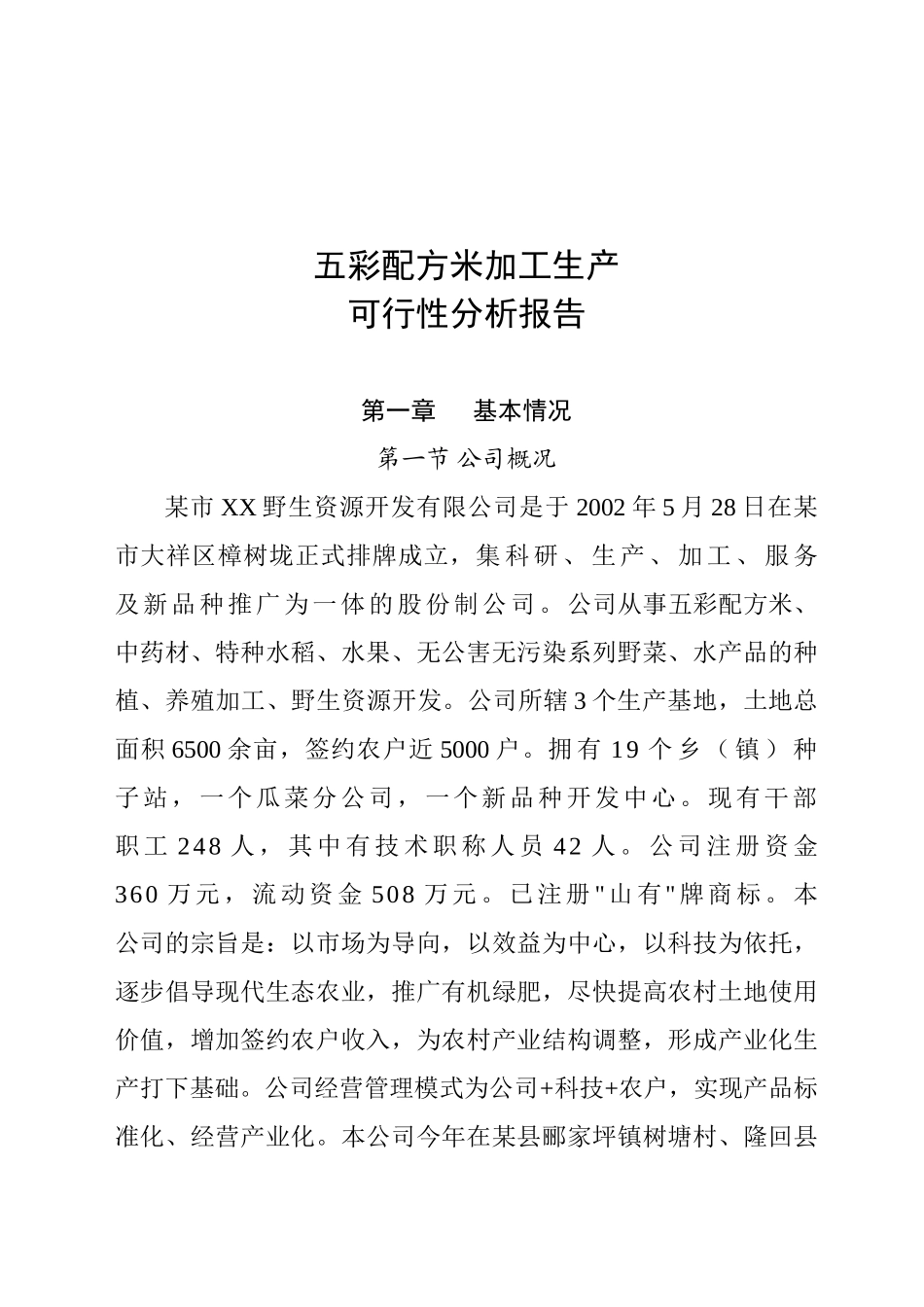 五彩配方米加工生产
可行性分析报告

第一章　基本情况

第一节 公司概况

某市XX野生资源开发有限公司是于2002年5月28日在某市大祥区樟树垅正式排牌成立，集科研、生产、加工、服务及新品种推广为一体的股份制公司。公司从事五彩配方米、中药材、特种水稻、水果、无公害无污染系列野菜、水产品的种植、养殖加工、野生资源开发。公司所辖3个生产基地，土地总面积6500余亩，签约农户近5000户。拥有19个乡（镇）种子站，一个瓜菜分公司，一个新品种开发中心。现有干部职工248人，其中有技术职称人员42人。公司注册资金360万元，流动资金508万元。已注册"山有"牌商标。本公司的宗旨是：以市场为导向，以效益为中心，以科技为依托，逐步倡导现代生态农业，推广有机绿肥，尽快提高农村土地使用价值，增加签约农户收入，为农村产业结构调整，形成产业化生产打下基础。公司经营管理模式为公司+科技+农户，实现产品标准化、经营产业化。本公司今年在某县郦家坪镇树塘村、隆回县